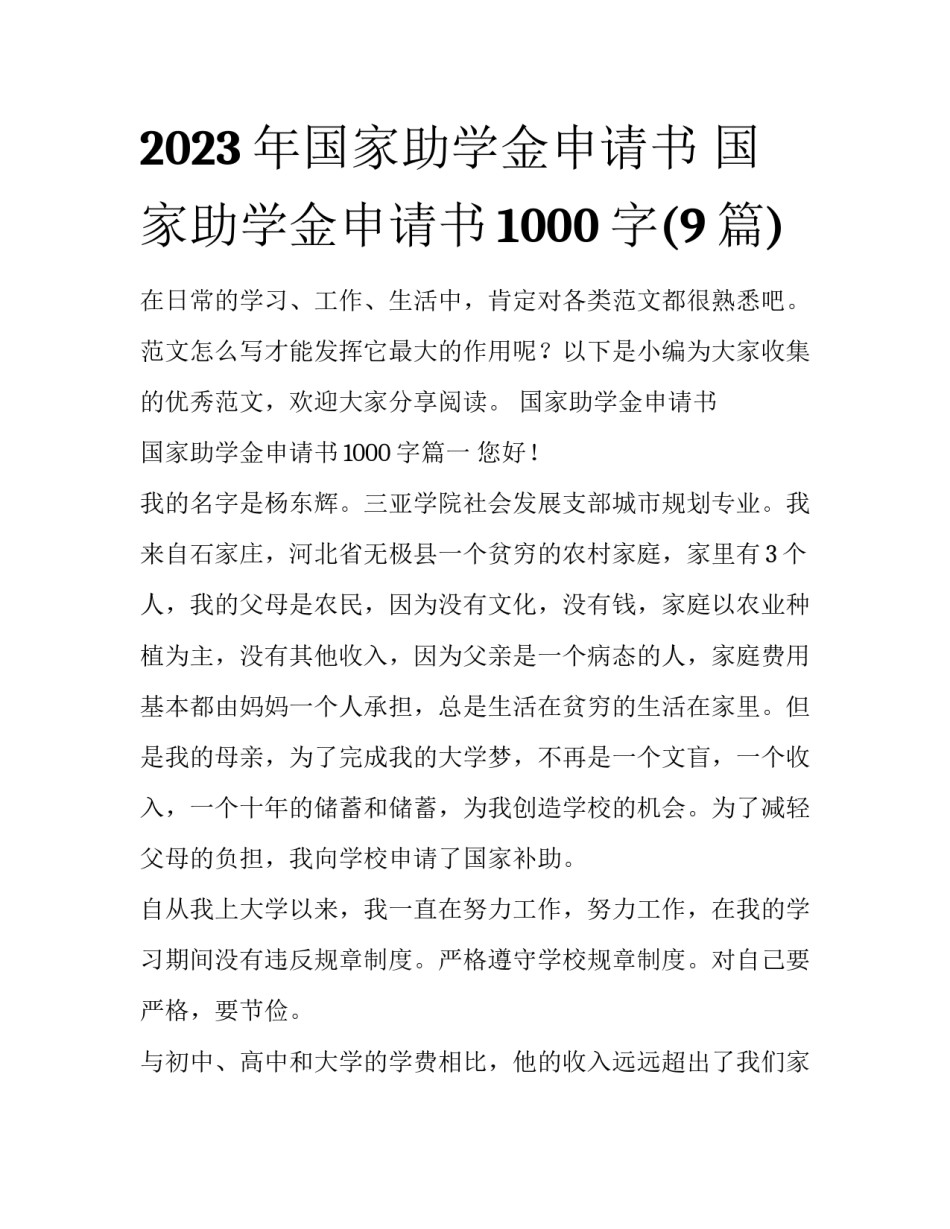 2023 年国家助学金申请书 国家助学金申请书 1000 字(9 篇)

在日常的学习、工作、生活中，肯定对各类范文都很熟悉吧。范文怎么写才能发挥它最大的作用呢？以下是小编为大家收集的优秀范文，欢迎大家分享阅读。 国家助学金申请书

国家助学金申请书 1000 字篇一 您好！

我的名字是杨东辉。三亚学院社会发展支部城市规划专业。我来自石家庄，河北省无极县一个贫穷的农村家庭，家里有 3 个人，我的父母是农民，因为没有文化，没有钱，家庭以农业种植为主，没有其他收入，因为父亲是一个病态的人，家庭费用基本都由妈妈一个人承担，总是生活在贫穷的生活在家里。但是我的母亲，为了完成我的大学梦，不再是一个文盲，一个收入，一个十年的储蓄和储蓄，为我创造学校的机会。为了减轻父母的负担，我向学校申请了国家补助。

自从我上大学以来，我一直在努力工作，努力工作，在我的学习期间没有违反规章制度。严格遵守学校规章制度。对自己要严格，要节俭。

与初中、高中和大学的学费相比，他的收入远远超出了我们家